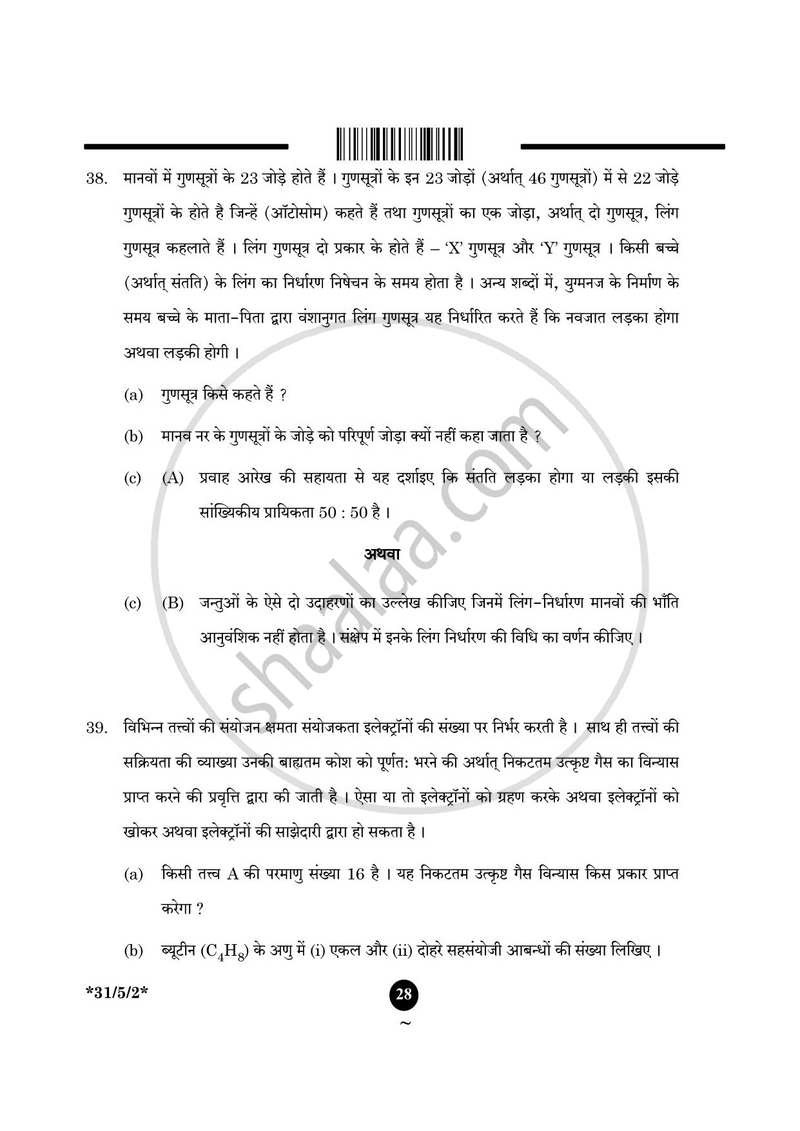 38. मानवों में गुणसूत्रों के 23 जोड़े होते हैं । गुणसूत्रों के इन 23 जोड़ों (अर्थात् 46 गुणसूत्रों) में से 22 जोड़े गुणसूत्रों के होते है जिन्हें (ऑटोसोम) कहते हैं तथा गुणसूत्रों का एक जोड़ा, अर्थात् दो गुणसूत्र, लिंग गुणसूत्र कहलाते हैं । लिंग गुणसूत्र दो प्रकार के होते हैं – 'X' गुणसूत्र और 'Y' गुणसूत्र । किसी बच्चे (अर्थात् संतति) के लिंग का निर्धारण निषेचन के समय होता है । अन्य शब्दों में, युग्मनज के निर्माण के समय बच्चे के माता-पिता द्वारा वंशानुगत लिंग गुणसूत्र यह निर्धारित करते हैं कि नवजात लड़का होगा अथवा लड़की होगी ।

(a) गुणसूत्र किसे कहते हैं ?

(b) मानव नर के गुणसूत्रों के जोड़े को परिपूर्ण जोड़ा क्यों नहीं कहा जाता है ?

(c) (A) प्रवाह आरेख की सहायता से यह दर्शाइए कि संतति लड़का होगा या लड़की इसकी सांख्यिकीय प्रायिकता 50 : 50 है ।

अथवा

(c) (B) जन्तुओं के ऐसे दो उदाहरणों का उल्लेख कीजिए जिनमें लिंग-निर्धारण मानवों की भाँति आनुवंशिक नहीं होता है । संक्षेप में इनके लिंग निर्धारण की विधि का वर्णन कीजिए ।

39. विभिन्न तत्त्वों की संयोजन क्षमता संयोजकता इलेक्ट्रॉनों की संख्या पर निर्भर करती है । साथ ही तत्त्वों की सक्रियता की व्याख्या उनकी बाह्यतम कोश को पूर्णत: भरने की अर्थात् निकटतम उत्कृष्ट गैस का विन्यास प्राप्त करने की प्रवृत्ति द्वारा की जाती है । ऐसा या तो इलेक्ट्रॉनों को ग्रहण करके अथवा इलेक्ट्रॉनों को खोकर अथवा इलेक्ट्रॉनों की साझेदारी द्वारा हो सकता है ।

(a) किसी तत्त्व A की परमाणु संख्या 16 है । यह निकटतम उत्कृष्ट गैस विन्यास किस प्रकार प्राप्त करेगा ?

(b) ब्यूटीन ($C_4H_8$) के अणु में (i) एकल और (ii) दोहरे सहसंयोजी आबन्धों की संख्या लिखिए ।

*31/5/2*

28

~

shaalaa.com